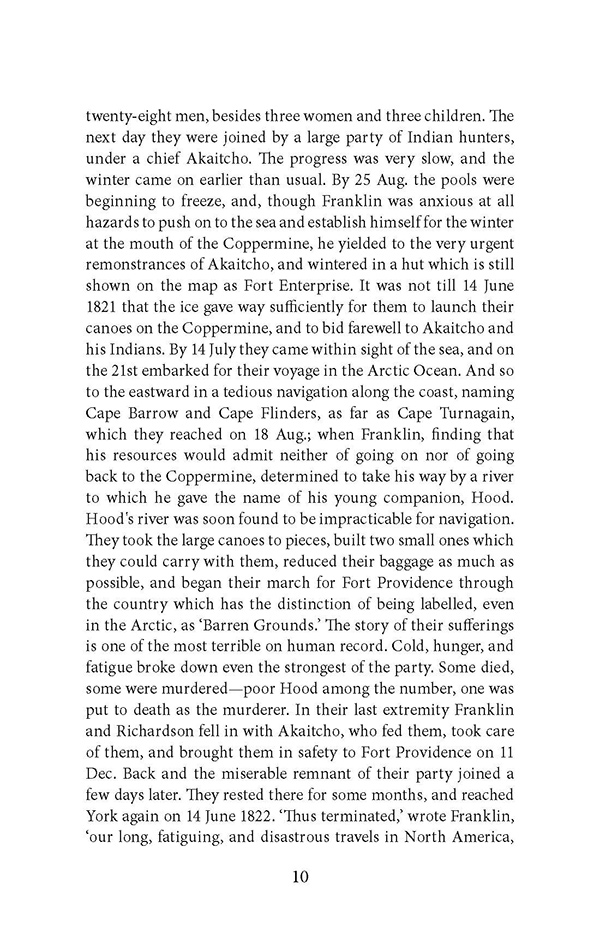 twenty-eight men, besides three women and three children. The next day they were joined by a large party of Indian hunters, under a chief Akaitcho. The progress was very slow, and the winter came on earlier than usual. By 25 Aug. the pools were beginning to freeze, and, though Franklin was anxious at all hazards to push on to the sea and establish himself for the winter at the mouth of the Coppermine, he yielded to the very urgent remonstrances of Akaitcho, and wintered in a hut which is still shown on the map as Fort Enterprise. It was not till 14 June 1821 that the ice gave way sufficiently for them to launch their canoes on the Coppermine, and to bid farewell to Akaitcho and his Indians. By 14 July they came within sight of the sea, and on the 21st embarked for their voyage in the Arctic Ocean. And so to the eastward in a tedious navigation along the coast, naming Cape Barrow and Cape Flinders, as far as Cape Turnagain, which they reached on 18 Aug.; when Franklin, finding that his resources would admit neither of going on nor of going back to the Coppermine, determined to take his way by a river to which he gave the name of his young companion, Hood. Hood's river was soon found to be impracticable for navigation. They took the large canoes to pieces, built two small ones which they could carry with them, reduced their baggage as much as possible, and began their march for Fort Providence through the country which has the distinction of being labelled, even in the Arctic, as 'Barren Grounds.' The story of their sufferings is one of the most terrible on human record. Cold, hunger, and fatigue broke down even the strongest of the party. Some died, some were murdered—poor Hood among the number, one was put to death as the murderer. In their last extremity Franklin and Richardson fell in with Akaitcho, who fed them, took care of them, and brought them in safety to Fort Providence on 11 Dec. Back and the miserable remnant of their party joined a few days later. They rested there for some months, and reached York again on 14 June 1822. 'Thus terminated,' wrote Franklin, 'our long, fatiguing, and disastrous travels in North America,

10